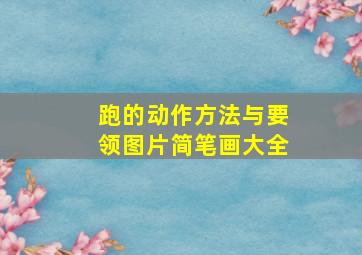 跑的动作方法与要领图片简笔画大全